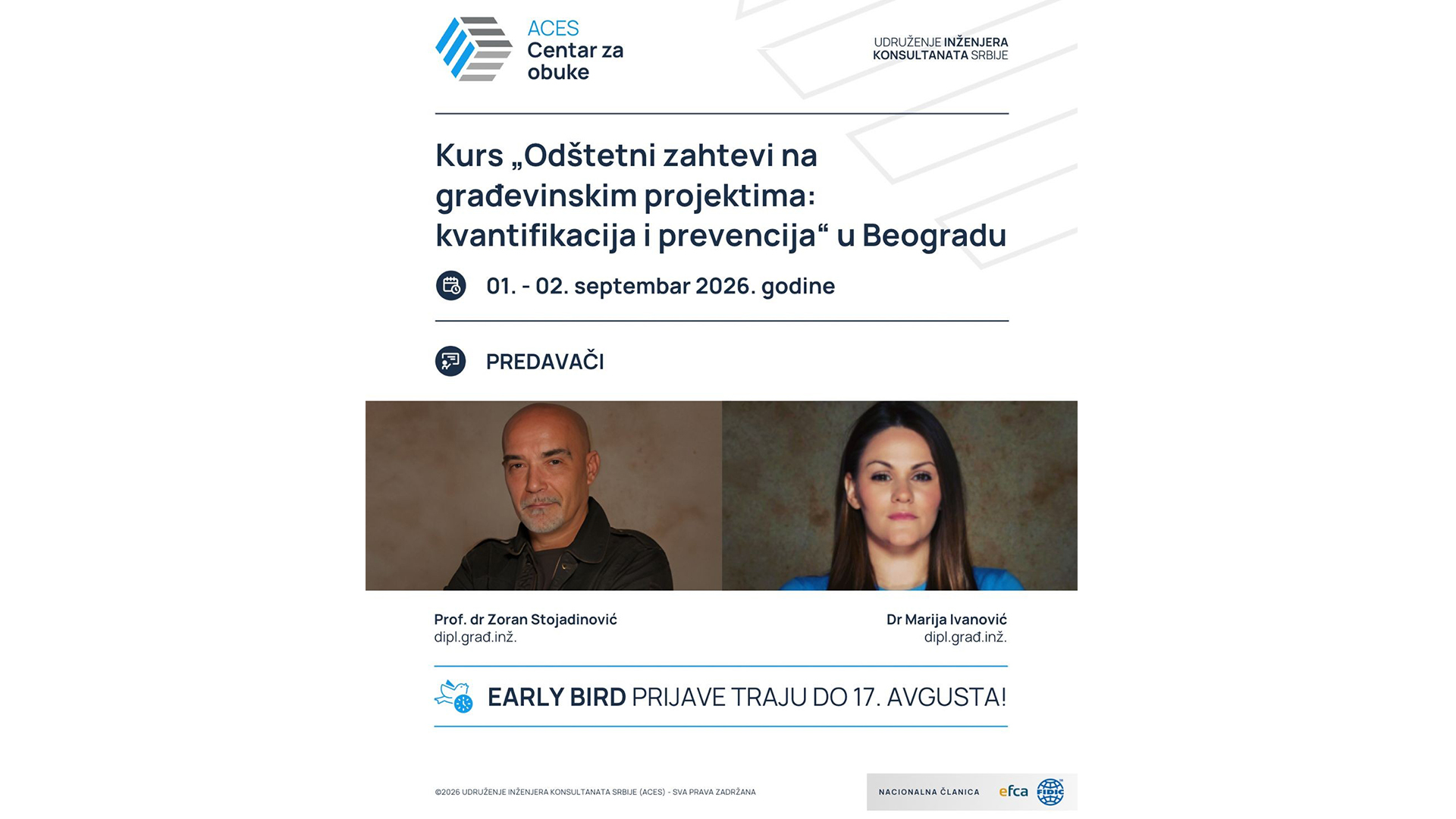 ACES
Centar za obuke

UDRUŽENJE INŽENJERA KONSULTANATA SRBIJE

Kurs „Odštetni zahtevi na građevinskim projektima: kvantifikacija i prevencija“ u Beogradu

01. - 02. septembar 2026. godine

PREDAVAČI

Prof. dr Zoran Stojadinović
dipl.građ.inž.

Dr Marija Ivanović
dipl.građ.inž.

EARLY BIRD PRIJAVE TRAJU DO 17. AVGUSTA!

©2026 UDRUŽENJE INŽENJERA KONSULTANATA SRBIJE (ACES) - SVA PRAVA ZADRŽANA

NACIONALNA ČLANICA efca FIDIC